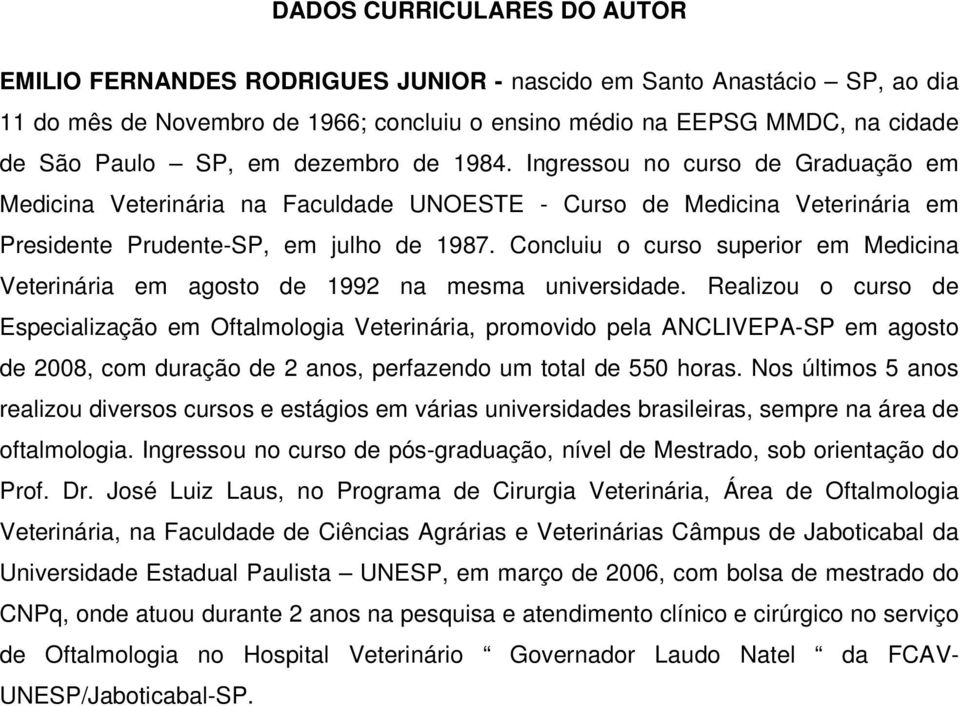 DADOS CURRICULARES DO AUTOR

EMILIO FERNANDES RODRIGUES JUNIOR - nascido em Santo Anastácio – SP, ao dia 11 do mês de Novembro de 1966; concluiu o ensino médio na EEPSG MMDC, na cidade de São Paulo – SP, em dezembro de 1984. Ingressou no curso de Graduação em Medicina Veterinária na Faculdade UNOESTE - Curso de Medicina Veterinária em Presidente Prudente-SP, em julho de 1987. Concluiu o curso superior em Medicina Veterinária em agosto de 1992 na mesma universidade. Realizou o curso de Especialização em Oftalmologia Veterinária, promovido pela ANCLIVEPA-SP em agosto de 2008, com duração de 2 anos, perfazendo um total de 550 horas. Nos últimos 5 anos realizou diversos cursos e estágios em várias universidades brasileiras, sempre na área de oftalmologia. Ingressou no curso de pós-graduação, nível de Mestrado, sob orientação do Prof. Dr. José Luiz Laus, no Programa de Cirurgia Veterinária, Área de Oftalmologia Veterinária, na Faculdade de Ciências Agrárias e Veterinárias Câmpus de Jaboticabal da Universidade Estadual Paulista – UNESP, em março de 2006, com bolsa de mestrado do CNPq, onde atuou durante 2 anos na pesquisa e atendimento clínico e cirúrgico no serviço de Oftalmologia no Hospital Veterinário “ Governador Laudo Natel “ da FCAV-UNESP/Jaboticabal-SP.